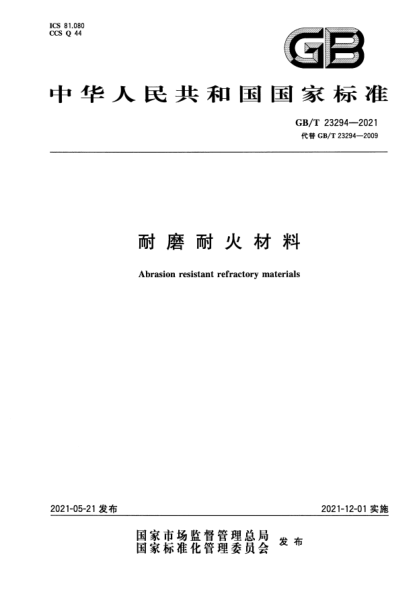 ICS 81.080
CCS Q 44

GB

中华人民共和国国家标准

GB/T 23294—2021
代替 GB/T 23294—2009

耐磨耐火材料

Abrasion resistant refractory materials

2021-05-21 发布

2021-12-01 实施

国家市场监督管理总局
国家标准化管理委员会
发布